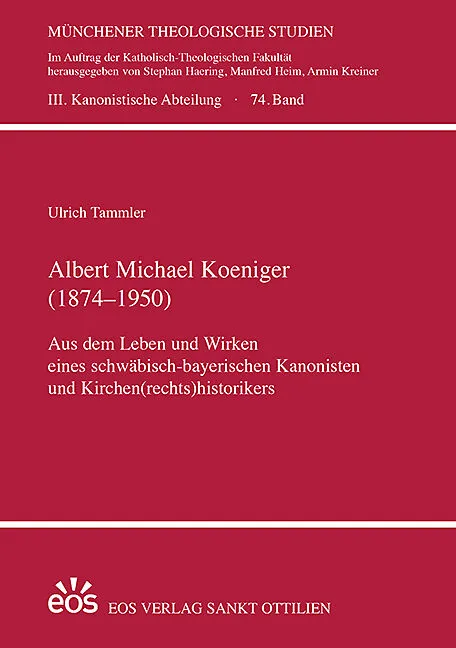 MÜNCHENER THEOLOGISCHE STUDIEN

Im Auftrag der Katholisch-Theologischen Fakultät
herausgegeben von Stephan Haering, Manfred Heim, Armin Kreiner

III. Kanonistische Abteilung · 74. Band

Ulrich Tammler

Albert Michael Koeniger
(1874–1950)

Aus dem Leben und Wirken
eines schwäbisch-bayerischen Kanonisten
und Kirchen(rechts)historikers

eos EOS VERLAG SANKT OTTILIEN